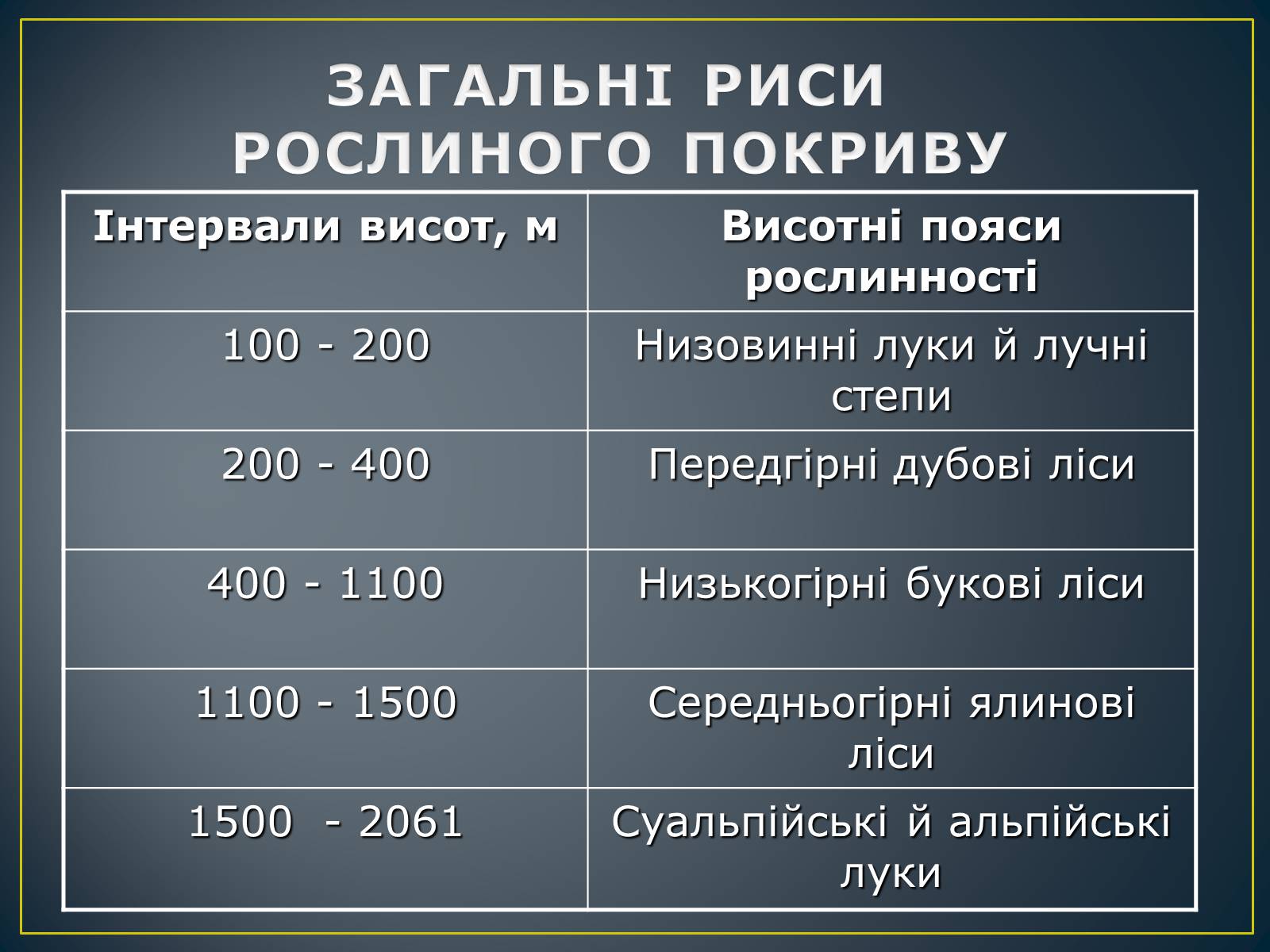 ЗАГАЛЬНІ РИСИ РОСЛИНОГО ПОКРИВУ

| Інтервали висот, м | Висотні пояси рослинності |
|---|---|
| 100 - 200 | Низовинні луки й лучні степи |
| 200 - 400 | Передгірні дубові ліси |
| 400 - 1100 | Низькогірні букові ліси |
| 1100 - 1500 | Середньогірні ялинові ліси |
| 1500 - 2061 | Суальпійські й альпійські луки |